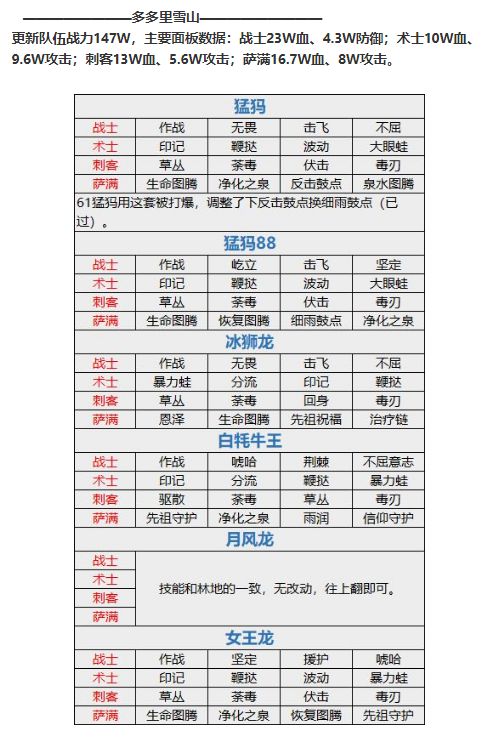 ——————————多多里雪山——————————

更新队伍战力147W，主要面板数据：战士23W血、4.3W防御；术士10W血、9.6W攻击；刺客13W血、5.6W攻击；萨满16.7W血、8W攻击。

| 猛犸 | | | | |
|---|---|---|---|---|
| 战士 | 作战 | 无畏 | 击飞 | 不屈 |
| 术士 | 印记 | 鞭挞 | 波动 | 大眼蛙 |
| 刺客 | 草丛 | 荼毒 | 伏击 | 毒刃 |
| 萨满 | 生命图腾 | 净化之泉 | 反击鼓点 | 泉水图腾 |
| 61猛犸用这套被打爆，调整了下反击鼓点换细雨鼓点（已过）。 | | | | |
| 猛犸88 | | | | |
| 战士 | 作战 | 屹立 | 击飞 | 坚定 |
| 术士 | 印记 | 鞭挞 | 波动 | 大眼蛙 |
| 刺客 | 草丛 | 荼毒 | 伏击 | 毒刃 |
| 萨满 | 生命图腾 | 恢复图腾 | 细雨鼓点 | 净化之泉 |
| 冰狮龙 | | | | |
| 战士 | 作战 | 无畏 | 击飞 | 不屈 |
| 术士 | 暴力蛙 | 分流 | 印记 | 鞭挞 |
| 刺客 | 草丛 | 荼毒 | 回身 | 毒刃 |
| 萨满 | 恩泽 | 生命图腾 | 先祖祝福 | 治疗链 |
| 白牦牛王 | | | | |
| 战士 | 作战 | 唬哈 | 荆棘 | 不屈意志 |
| 术士 | 印记 | 分流 | 鞭挞 | 暴力蛙 |
| 刺客 | 驱散 | 荼毒 | 草丛 | 毒刃 |
| 萨满 | 先祖守护 | 净化之泉 | 雨润 | 信仰守护 |
| 月风龙 | | | | |
| 战士 | 技能和林地的一致，无改动，往上翻即可。 | | | |
| 术士 | | | | |
| 刺客 | | | | |
| 萨满 | | | | |
| 女王龙 | | | | |
| 战士 | 作战 | 坚定 | 援护 | 唬哈 |
| 术士 | 印记 | 鞭挞 | 波动 | 暴力蛙 |
| 刺客 | 草丛 | 荼毒 | 伏击 | 毒刃 |
| 萨满 | 生命图腾 | 净化之泉 | 恢复图腾 | 先祖守护 |